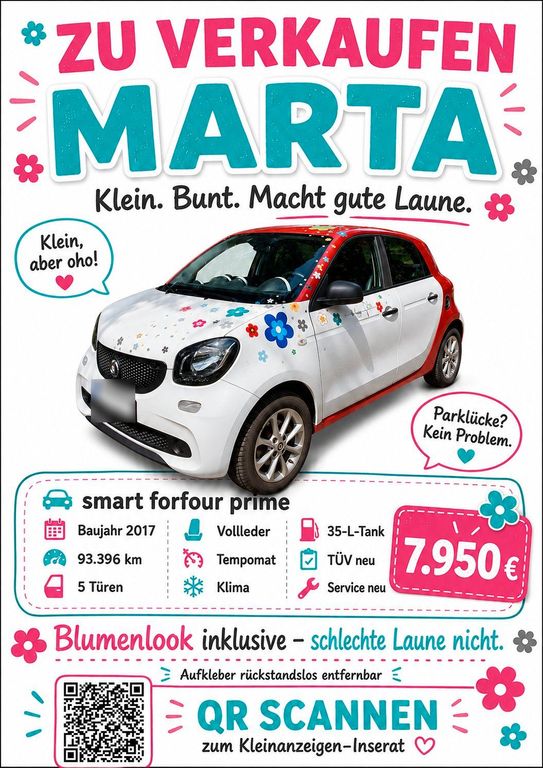 ZU VERKAUFEN
MARTA
Klein. Bunt. Macht gute Laune.

Klein, aber oho!

Parklücke? Kein Problem.

smart forfour prime

Baujahr 2017
93.396 km
5 Türen

Vollleder
Tempomat
Klima

35-L-Tank
TÜV neu
Service neu

7.950 €

Blumenlook inklusive – schlechte Laune nicht.

Aufkleber rückstandslos entfernbar

QR SCANNEN
zum Kleinanzeigen-Inserat